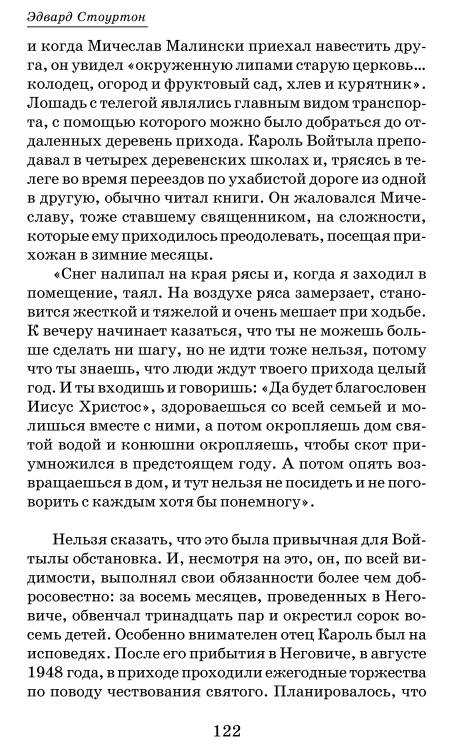 Эдвард Стоуртон

и когда Мичеслав Малински приехал навестить друга, он увидел «окруженную липами старую церковь... колодец, огород и фруктовый сад, хлев и курятник». Лошадь с телегой являлись главным видом транспорта, с помощью которого можно было добраться до отдаленных деревень прихода. Кароль Войтыла преподавал в четырех деревенских школах и, трясясь в телеге во время переездов по ухабистой дороге из одной в другую, обычно читал книги. Он жаловался Мичеславу, тоже ставшему священником, на сложности, которые ему приходилось преодолевать, посещая прихожан в зимние месяцы.

«Снег налипал на края рясы и, когда я заходил в помещение, таял. На воздухе ряса замерзает, становится жесткой и тяжелой и очень мешает при ходьбе. К вечеру начинает казаться, что ты не можешь больше сделать ни шагу, но не идти тоже нельзя, потому что ты знаешь, что люди ждут твоего прихода целый год. И ты входишь и говоришь: «Да будет благословен Иисус Христос», здороваешься со всей семьей и молишься вместе с ними, а потом окропляешь дом святой водой и конюшни окропляешь, чтобы скот приумножился в предстоящем году. А потом опять возвращаешься в дом, и тут нельзя не посидеть и не поговорить с каждым хотя бы понемногу».

Нельзя сказать, что это была привычная для Войтылы обстановка. И, несмотря на это, он, по всей видимости, выполнял свои обязанности более чем добросовестно: за восемь месяцев, проведенных в Неговиче, обвенчал тринадцать пар и окрестил сорок восемь детей. Особенно внимателен отец Кароль был на исповедях. После его прибытия в Неговиче, в августе 1948 года, в приходе проходили ежегодные торжества по поводу чествования святого. Планировалось, что

122